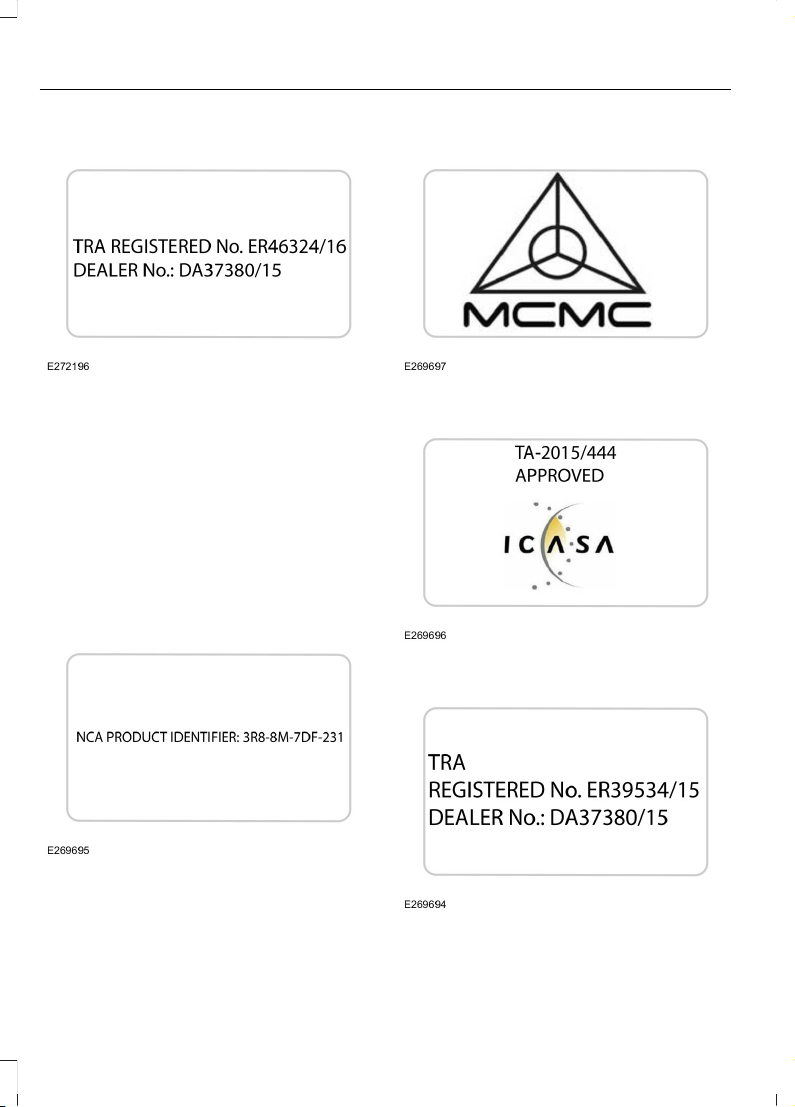 TRA REGISTERED No. ER46324/16
DEALER No.: DA37380/15

E272196

NCA PRODUCT IDENTIFIER: 3R8-8M-7DF-231

E269695

MCMC

E269697

TA-2015/444
APPROVED

ICASA

E269696

TRA
REGISTERED No. ER39534/15
DEALER No.: DA37380/15

E269694